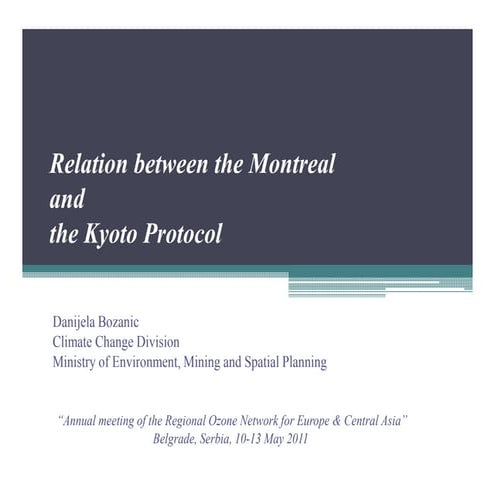 Relation between the Montreal
and
the Kyoto Protocol

Danijela Bozanic
Climate Change Division
Ministry of Environment, Mining and Spatial Planning

"Annual meeting of the Regional Ozone Network for Europe & Central Asia"
Belgrade, Serbia, 10-13 May 2011